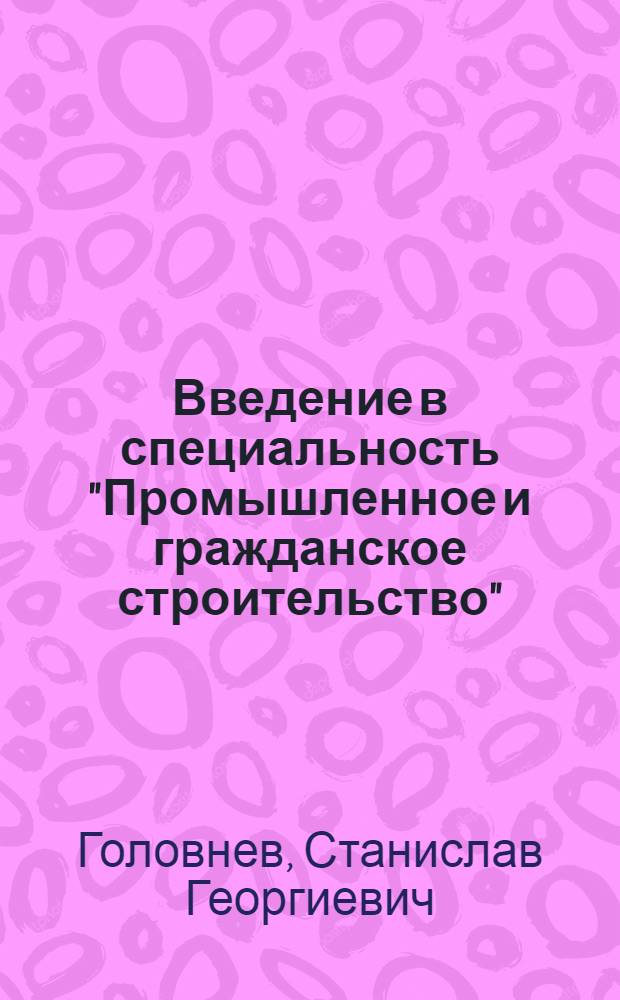 Введение в специальность "Промышленное и гражданское строительство"

Головнев, Станислав Георгиевич